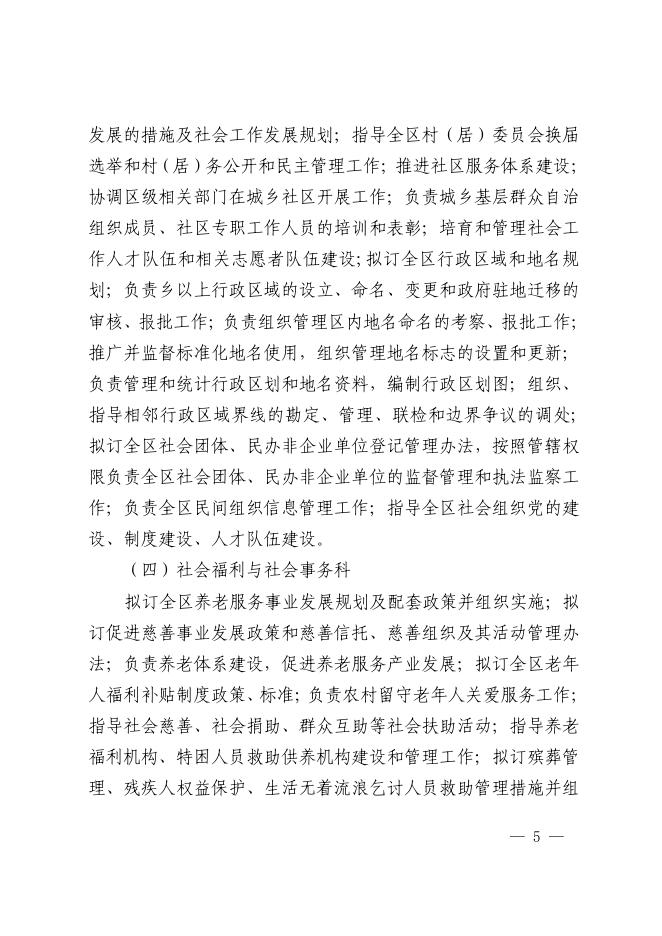 发展的措施及社会工作发展规划；指导全区村（居）委员会换届选举和村（居）务公开和民主管理工作；推进社区服务体系建设；协调区级相关部门在城乡社区开展工作；负责城乡基层群众自治组织成员、社区专职工作人员的培训和表彰；培育和管理社会工作人才队伍和相关志愿者队伍建设；拟订全区行政区域和地名规划；负责乡以上行政区域的设立、命名、变更和政府驻地迁移的审核、报批工作；负责组织管理区内地名命名的考察、报批工作；推广并监督标准化地名使用，组织管理地名标志的设置和更新；负责管理和统计行政区划和地名资料，编制行政区划图；组织、指导相邻行政区域界线的勘定、管理、联检和边界争议的调处；拟订全区社会团体、民办非企业单位登记管理办法，按照管辖权限负责全区社会团体、民办非企业单位的监督管理和执法监察工作；负责全区民间组织信息管理工作；指导全区社会组织党的建设、制度建设、人才队伍建设。

（四）社会福利与社会事务科

拟订全区养老服务事业发展规划及配套政策并组织实施；拟订促进慈善事业发展政策和慈善信托、慈善组织及其活动管理办法；负责养老体系建设，促进养老服务产业发展；拟订全区老年人福利补贴制度政策、标准；负责农村留守老年人关爱服务工作；指导社会慈善、社会捐助、群众互助等社会扶助活动；指导养老福利机构、特困人员救助供养机构建设和管理工作；拟订殡葬管理、残疾人权益保护、生活无着流浪乞讨人员救助管理措施并组

— 5 —